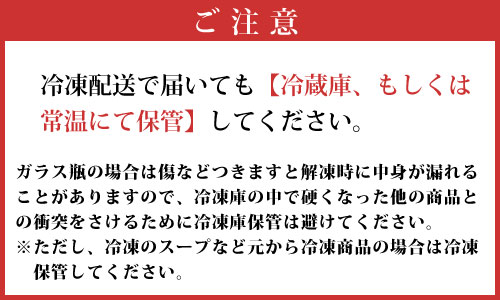 ご注意

冷凍配送で届いても【冷蔵庫、もしくは常温にて保管】してください。

ガラス瓶の場合は傷などつきますと解凍時に中身が漏れることがありますので、冷凍庫の中で硬くなった他の商品との衝突をさけるために冷凍庫保管は避けてください。
※ただし、冷凍のスープなど元から冷凍商品の場合は冷凍保管してください。